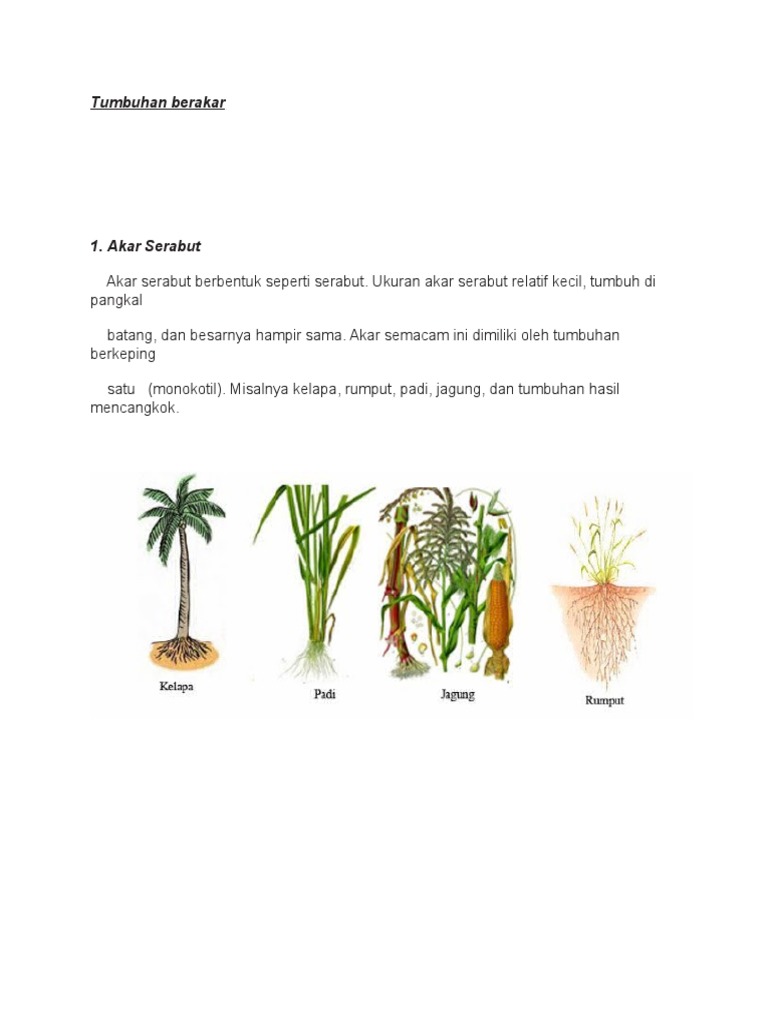 Tumbuhan berakar

1. Akar Serabut

Akar serabut berbentuk seperti serabut. Ukuran akar serabut relatif kecil, tumbuh di pangkal

batang, dan besarnya hampir sama. Akar semacam ini dimiliki oleh tumbuhan berkeping

satu (monokotil). Misalnya kelapa, rumput, padi, jagung, dan tumbuhan hasil mencangkok.

Kelapa

Padi

Jagung

Rumput